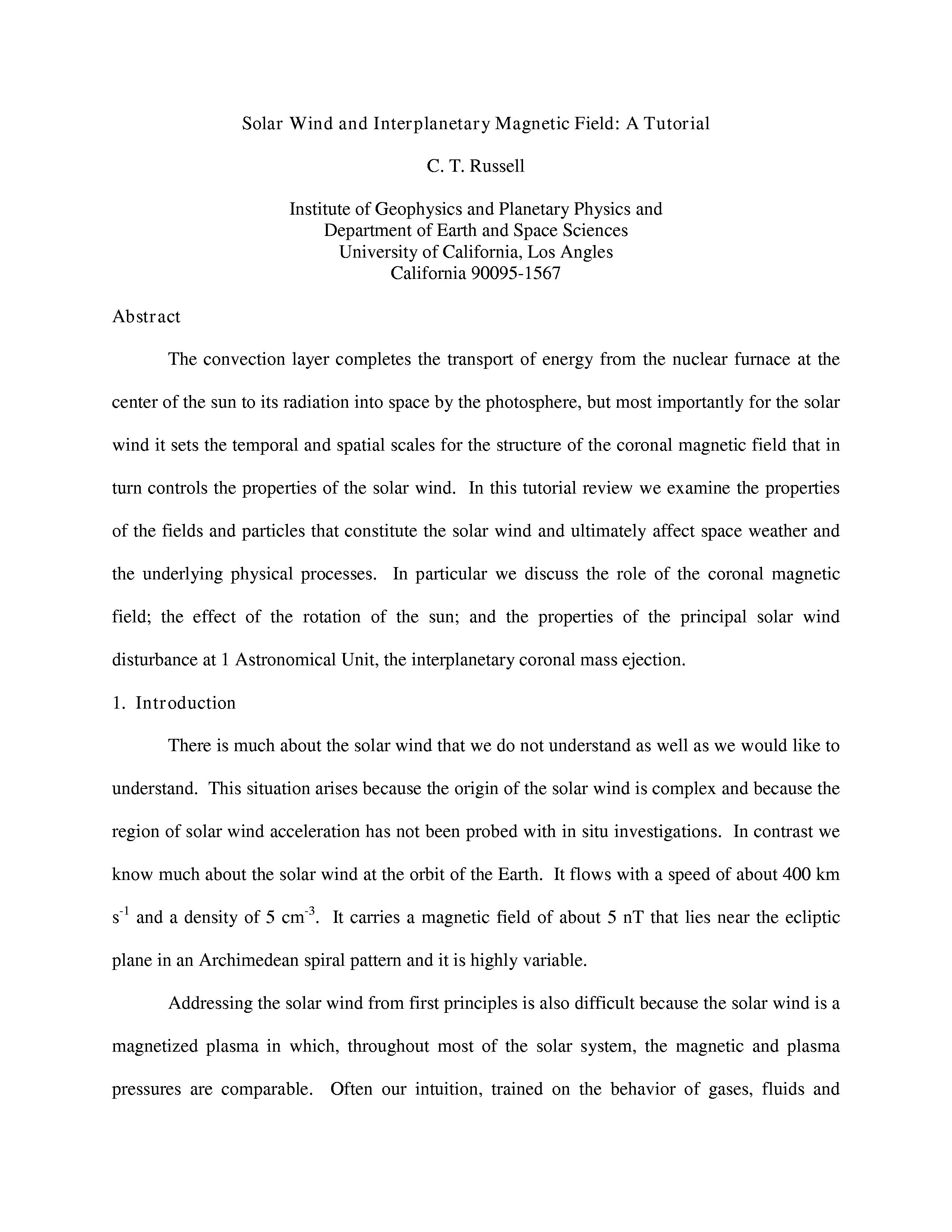 Solar Wind and Interplanetary Magnetic Field: A Tutorial

C. T. Russell

Institute of Geophysics and Planetary Physics and
Department of Earth and Space Sciences
University of California, Los Angles
California 90095-1567

Abstract

The convection layer completes the transport of energy from the nuclear furnace at the center of the sun to its radiation into space by the photosphere, but most importantly for the solar wind it sets the temporal and spatial scales for the structure of the coronal magnetic field that in turn controls the properties of the solar wind. In this tutorial review we examine the properties of the fields and particles that constitute the solar wind and ultimately affect space weather and the underlying physical processes. In particular we discuss the role of the coronal magnetic field; the effect of the rotation of the sun; and the properties of the principal solar wind disturbance at 1 Astronomical Unit, the interplanetary coronal mass ejection.

1. Introduction

There is much about the solar wind that we do not understand as well as we would like to understand. This situation arises because the origin of the solar wind is complex and because the region of solar wind acceleration has not been probed with in situ investigations. In contrast we know much about the solar wind at the orbit of the Earth. It flows with a speed of about 400 km $s^{-1}$ and a density of 5 $cm^{-3}$. It carries a magnetic field of about 5 nT that lies near the ecliptic plane in an Archimedean spiral pattern and it is highly variable.

Addressing the solar wind from first principles is also difficult because the solar wind is a magnetized plasma in which, throughout most of the solar system, the magnetic and plasma pressures are comparable. Often our intuition, trained on the behavior of gases, fluids and